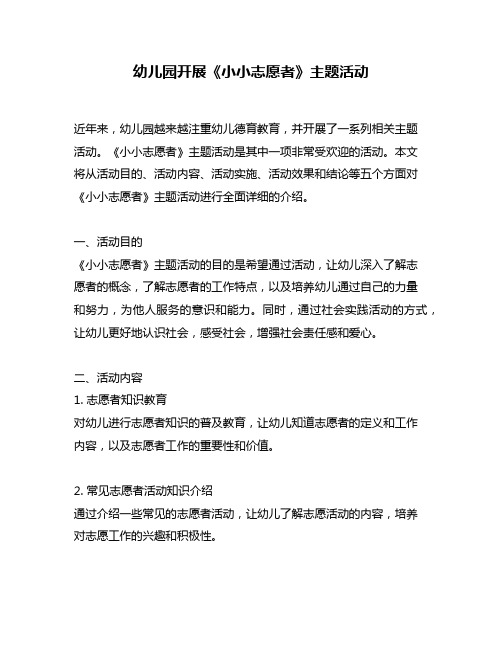 幼儿园开展《小小志愿者》主题活动

近年来，幼儿园越来越注重幼儿德育教育，并开展了一系列相关主题活动。《小小志愿者》主题活动是其中一项非常受欢迎的活动。本文将从活动目的、活动内容、活动实施、活动效果和结论等五个方面对《小小志愿者》主题活动进行全面详细的介绍。

一、活动目的
《小小志愿者》主题活动的目的是希望通过活动，让幼儿深入了解志愿者的概念，了解志愿者的工作特点，以及培养幼儿通过自己的力量和努力，为他人服务的意识和能力。同时，通过社会实践活动的方式，让幼儿更好地认识社会，感受社会，增强社会责任感和爱心。

二、活动内容
1. 志愿者知识教育
对幼儿进行志愿者知识的普及教育，让幼儿知道志愿者的定义和工作内容，以及志愿者工作的重要性和价值。

2. 常见志愿者活动知识介绍
通过介绍一些常见的志愿者活动，让幼儿了解志愿活动的内容，培养对志愿工作的兴趣和积极性。